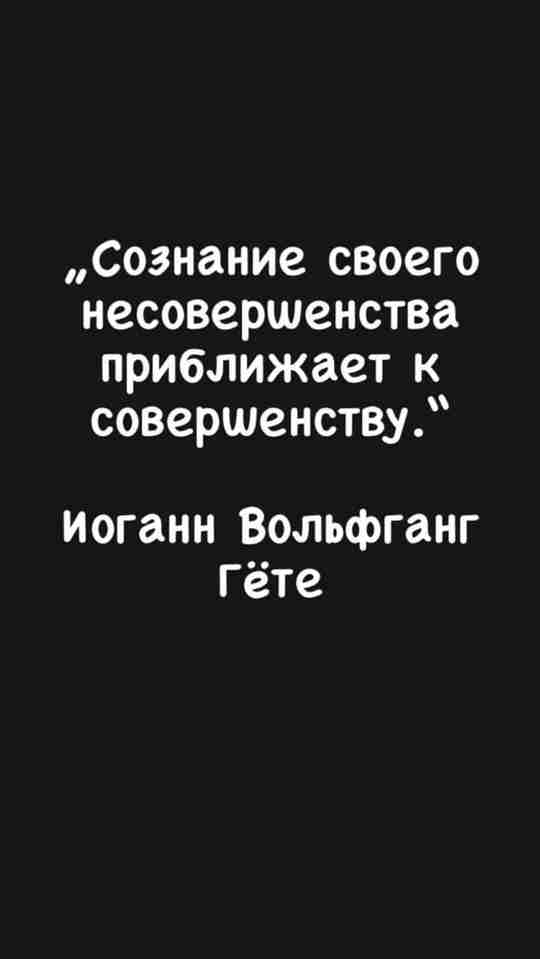 „Сознание своего несовершенства приближает к совершенству.“

Иоганн Вольфганг Гёте